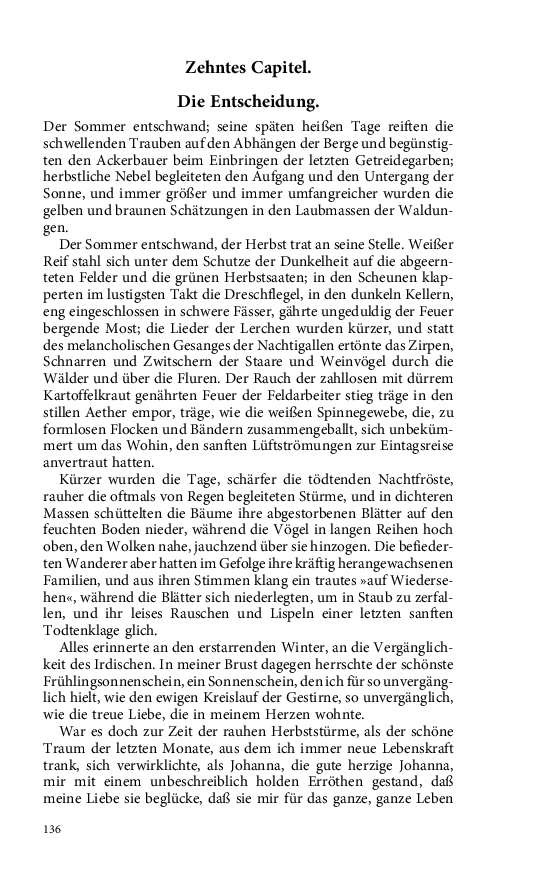 Zehntes Capitel.

Die Entscheidung.

Der Sommer entschwand; seine späten heißen Tage reiften die schwellenden Trauben auf den Abhängen der Berge und begünstigten den Ackerbauer beim Einbringen der letzten Getreidegarben; herbstliche Nebel begleiteten den Aufgang und den Untergang der Sonne, und immer größer und immer umfangreicher wurden die gelben und braunen Schätzungen in den Laubmassen der Waldungen.

Der Sommer entschwand, der Herbst trat an seine Stelle. Weißer Reif stahl sich unter dem Schutze der Dunkelheit auf die abgeernteten Felder und die grünen Herbstsaaten; in den Scheunen klapperten im lustigsten Takt die Dreschflegel, in den dunkeln Kellern, eng eingeschlossen in schwere Fässer, gährte ungeduldig der Feuer bergende Most; die Lieder der Lerchen wurden kürzer, und statt des melancholischen Gesanges der Nachtigallen ertönte das Zirpen, Schnarren und Zwitschern der Staare und Weinvögel durch die Wälder und über die Fluren. Der Rauch der zahllosen mit dürrem Kartoffelkraut genährten Feuer der Feldarbeiter stieg träge in den stillen Aether empor, träge, wie die weißen Spinnegewebe, die, zu formlosen Flocken und Bändern zusammengeballt, sich unbekümmert um das Wohin, den sanften Lüftströmungen zur Eintagsreise anvertraut hatten.

Kürzer wurden die Tage, schärfer die tödtenden Nachtfröste, rauher die oftmals von Regen begleiteten Stürme, und in dichteren Massen schüttelten die Bäume ihre abgestorbenen Blätter auf den feuchten Boden nieder, während die Vögel in langen Reihen hoch oben, den Wolken nahe, jauchzend über sie hinzogen. Die befiederten Wanderer aber hatten im Gefolge ihre kräftig herangewachsenen Familien, und aus ihren Stimmen klang ein trautes »auf Wiedersehen«, während die Blätter sich niederlegten, um in Staub zu zerfallen, und ihr leises Rauschen und Lispeln einer letzten sanften Todtenklage glich.

Alles erinnerte an den erstarrenden Winter, an die Vergänglichkeit des Irdischen. In meiner Brust dagegen herrschte der schönste Frühlingsonnenschein, ein Sonnenschein, den ich für so unvergänglich hielt, wie den ewigen Kreislauf der Gestirne, so unvergänglich, wie die treue Liebe, die in meinem Herzen wohnte.

War es doch zur Zeit der rauhen Herbststürme, als der schöne Traum der letzten Monate, aus dem ich immer neue Lebenskraft trank, sich verwirklichte, als Johanna, die gute herzige Johanna, mir mit einem unbeschreiblich holden Erröthen gestand, daß meine Liebe sie beglücke, daß sie mir für das ganze, ganze Leben

136